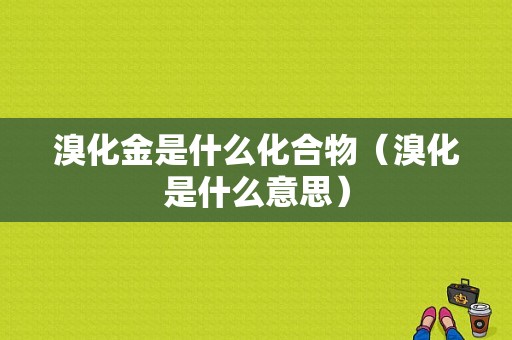 溴化金是什么化合物（溴化是什么意思）